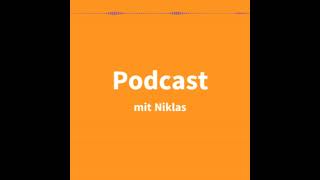 Podcast
mit Niklas